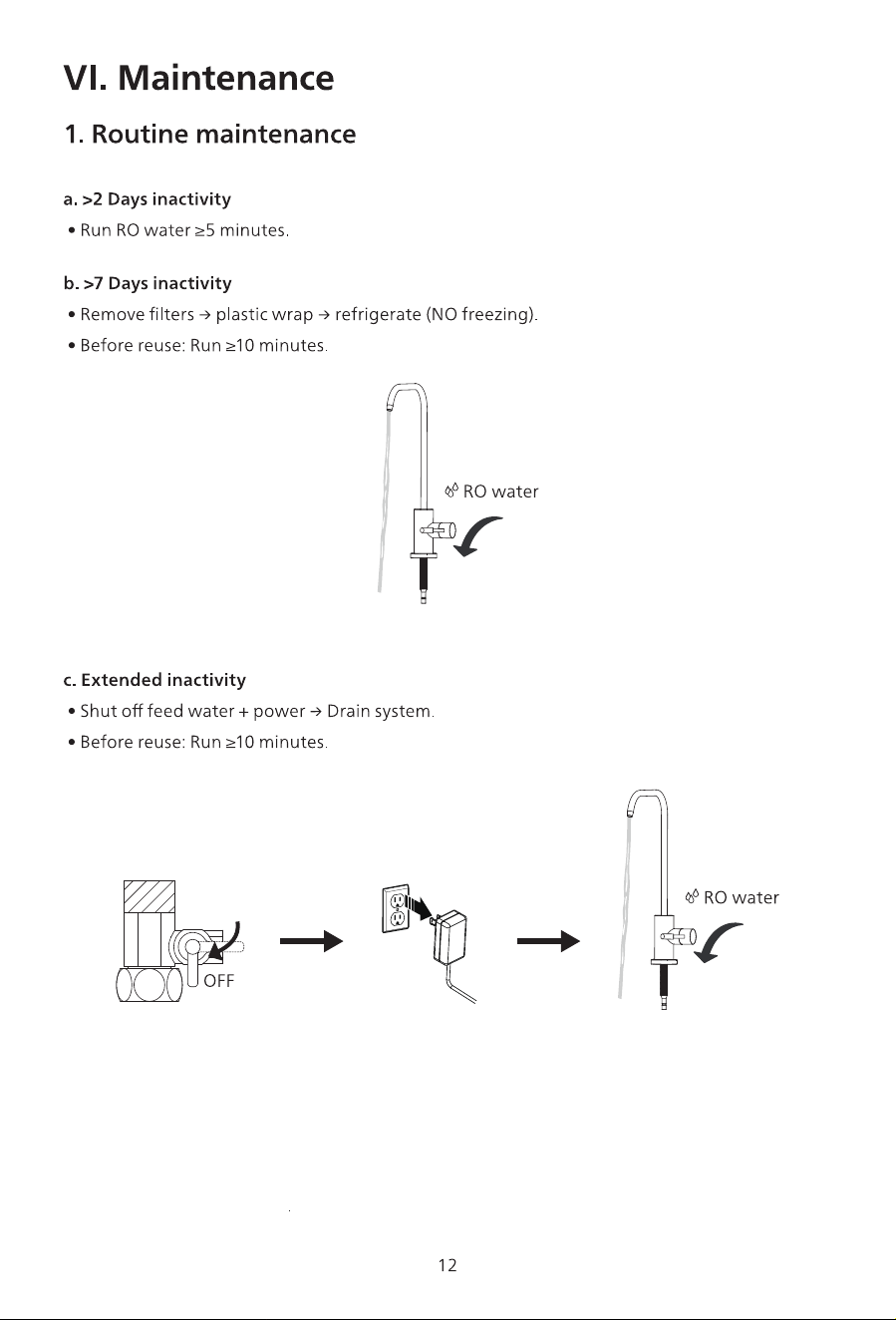 VI. Maintenance

1. Routine maintenance

a. >2 Days inactivity

• Run RO water ≥5 minutes.

b. >7 Days inactivity

• Remove filters → plastic wrap → refrigerate (NO freezing).

• Before reuse: Run ≥10 minutes.

RO water

c. Extended inactivity

• Shut off feed water + power → Drain system.

• Before reuse: Run ≥10 minutes.

OFF

RO water

12